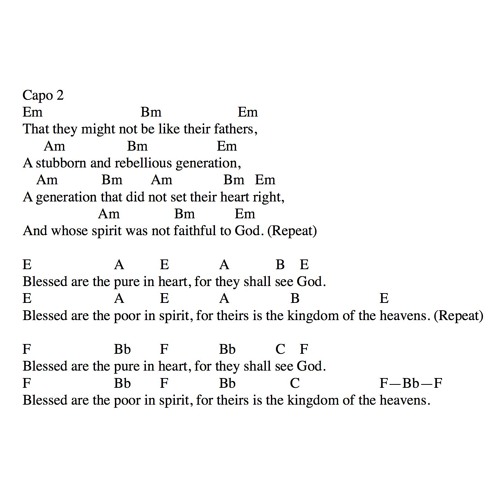 Capo 2
Em Bm Em
That they might not be like their fathers,
Am Bm Em
A stubborn and rebellious generation,
Am Bm Am Bm Em
A generation that did not set their heart right,
Am Bm Em
And whose spirit was not faithful to God. (Repeat)

E A E A B E
Blessed are the pure in heart, for they shall see God.
E A E A B E
Blessed are the poor in spirit, for theirs is the kingdom of the heavens. (Repeat)

F Bb F Bb C F
Blessed are the pure in heart, for they shall see God.
F Bb F Bb C F—Bb—F
Blessed are the poor in spirit, for theirs is the kingdom of the heavens.